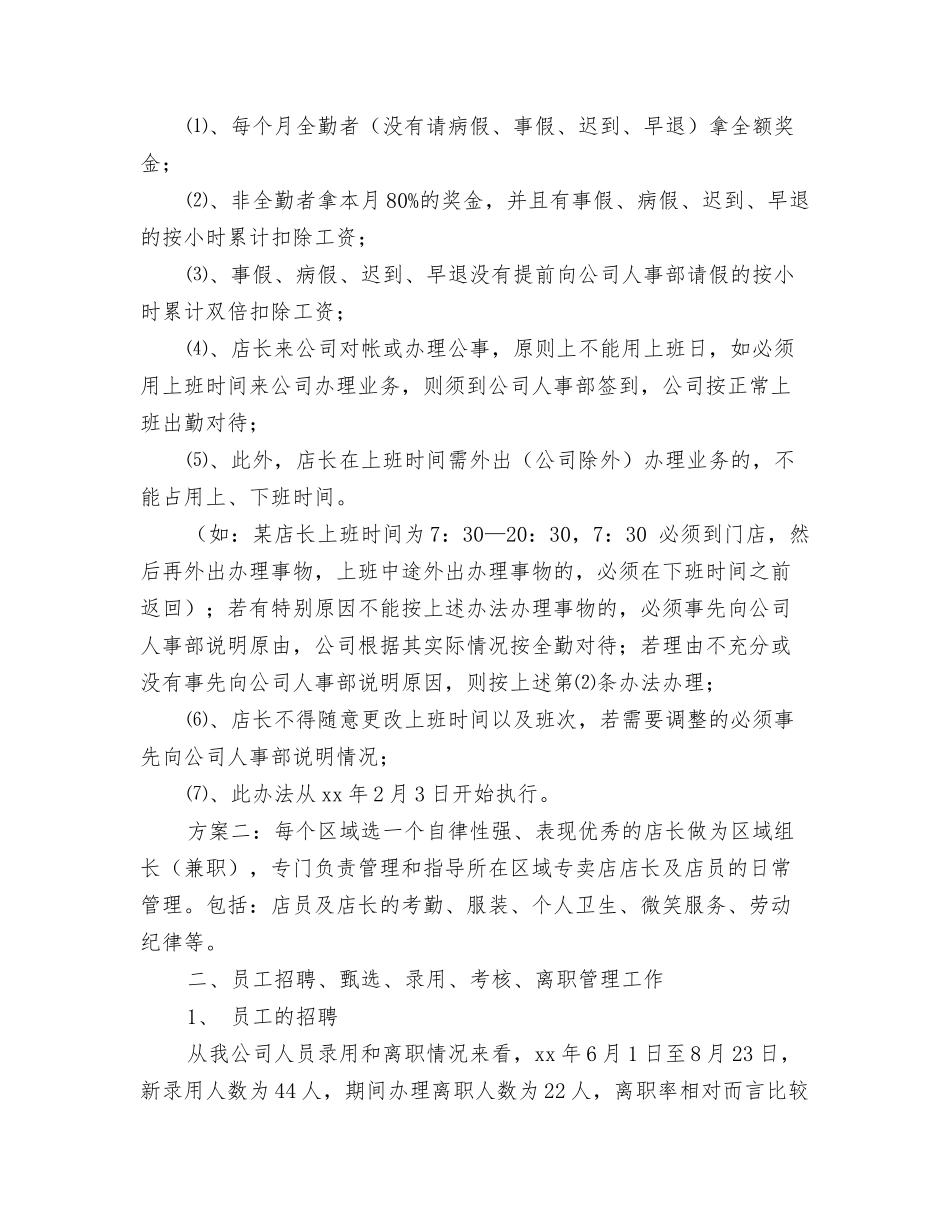 ⑴、每个月全勤者（没有请病假、事假、迟到、早退）拿全额奖金；

⑵、非全勤者拿本月80%的奖金，并且有事假、病假、迟到、早退的按小时累计扣除工资；

⑶、事假、病假、迟到、早退没有提前向公司人事部请假的按小时累计双倍扣除工资；

⑷、店长来公司对帐或办理公事，原则上不能用上班日，如必须用上班时间来公司办理业务，则须到公司人事部签到，公司按正常上班出勤对待；

⑸、此外，店长在上班时间需外出（公司除外）办理业务的，不能占用上、下班时间。

（如：某店长上班时间为7：30—20：30，7：30必须到门店，然后再外出办理事物，上班中途外出办理事物的，必须在下班时间之前返回）；若有特别原因不能按上述办法办理事物的，必须事先向公司人事部说明原由，公司根据其实际情况按全勤对待；若理由不充分或没有事先向公司人事部说明原因，则按上述第⑵条办法办理；

⑹、店长不得随意更改上班时间以及班次，若需要调整的必须事先向公司人事部说明情况；

⑺、此办法从xx年2月3日开始执行。

方案二：每个区域选一个自律性强、表现优秀的店长做为区域组长（兼职），专门负责管理和指导所在区域专卖店店长及店员的日常管理。包括：店员及店长的考勤、服装、个人卫生、微笑服务、劳动纪律等。

二、员工招聘、甄选、录用、考核、离职管理工作

1、 员工的招聘

从我公司人员录用和离职情况来看，xx年6月1日至8月23日，新录用人数为44人，期间办理离职人数为22人，离职率相对而言比较